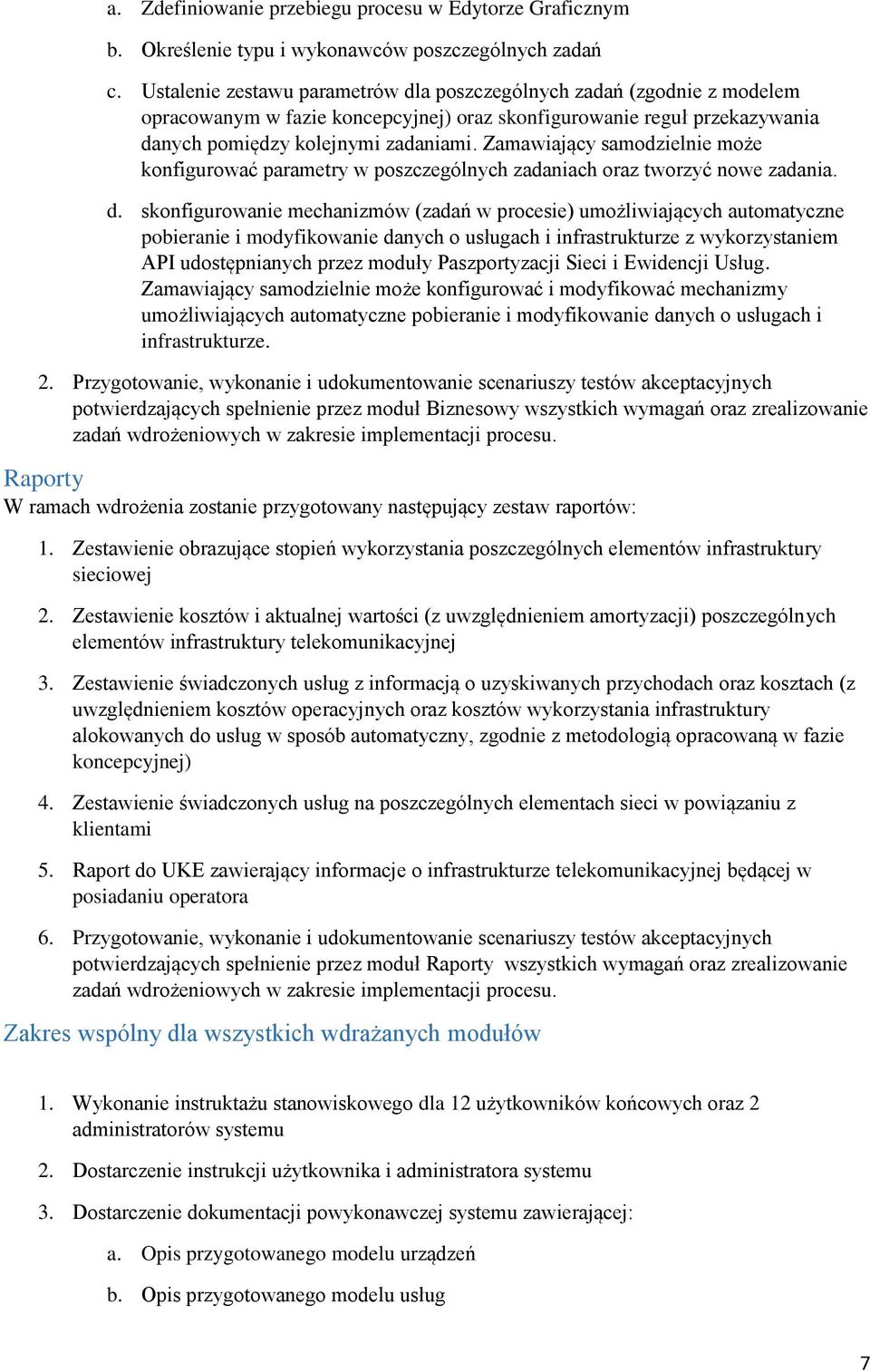 a. Zdefiniowanie przebiegu procesu w Edytorze Graficznym

b. Określenie typu i wykonawców poszczególnych zadań

c. Ustalenie zestawu parametrów dla poszczególnych zadań (zgodnie z modelem opracowanym w fazie koncepcyjnej) oraz skonfigurowanie reguł przekazywania danych pomiędzy kolejnymi zadaniami. Zamawiający samodzielnie może konfigurować parametry w poszczególnych zadaniach oraz tworzyć nowe zadania.

d. skonfigurowanie mechanizmów (zadań w procesie) umożliwiających automatyczne pobieranie i modyfikowanie danych o usługach i infrastrukturze z wykorzystaniem API udostępnianych przez moduły Paszportyzacji Sieci i Ewidencji Usług. Zamawiający samodzielnie może konfigurować i modyfikować mechanizmy umożliwiających automatyczne pobieranie i modyfikowanie danych o usługach i infrastrukturze.

2. Przygotowanie, wykonanie i udokumentowanie scenariuszy testów akceptacyjnych potwierdzających spełnienie przez moduł Biznesowy wszystkich wymagań oraz zrealizowanie zadań wdrożeniowych w zakresie implementacji procesu.

Raporty

W ramach wdrożenia zostanie przygotowany następujący zestaw raportów:

1. Zestawienie obrazujące stopień wykorzystania poszczególnych elementów infrastruktury sieciowej

2. Zestawienie kosztów i aktualnej wartości (z uwzględnieniem amortyzacji) poszczególnych elementów infrastruktury telekomunikacyjnej

3. Zestawienie świadczonych usług z informacją o uzyskiwanych przychodach oraz kosztach (z uwzględnieniem kosztów operacyjnych oraz kosztów wykorzystania infrastruktury alokowanych do usług w sposób automatyczny, zgodnie z metodologią opracowaną w fazie koncepcyjnej)

4. Zestawienie świadczonych usług na poszczególnych elementach sieci w powiązaniu z klientami

5. Raport do UKE zawierający informacje o infrastrukturze telekomunikacyjnej będącej w posiadaniu operatora

6. Przygotowanie, wykonanie i udokumentowanie scenariuszy testów akceptacyjnych potwierdzających spełnienie przez moduł Raporty wszystkich wymagań oraz zrealizowanie zadań wdrożeniowych w zakresie implementacji procesu.

Zakres wspólny dla wszystkich wdrażanych modułów

1. Wykonanie instruktażu stanowiskowego dla 12 użytkowników końcowych oraz 2 administratorów systemu

2. Dostarczenie instrukcji użytkownika i administratora systemu

3. Dostarczenie dokumentacji powykonawczej systemu zawierającej:

a. Opis przygotowanego modelu urządzeń

b. Opis przygotowanego modelu usług

7